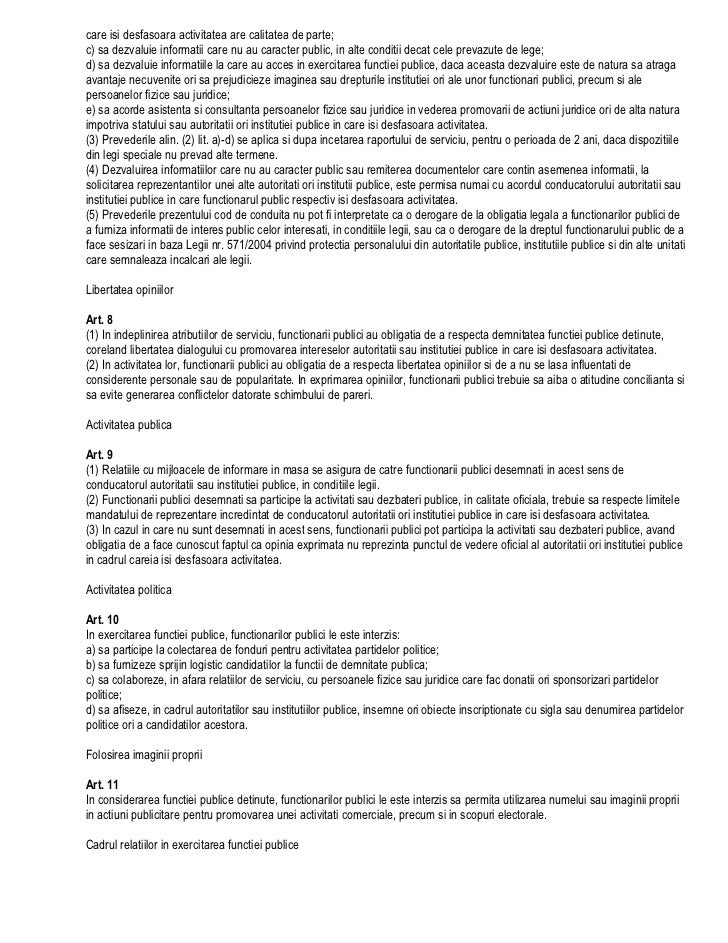 care isi desfasoara activitatea are calitatea de parte;
c) sa dezvaluie informatii care nu au caracter public, in alte conditii decat cele prevazute de lege;
d) sa dezvaluie informatiile la care au acces in exercitarea functiei publice, daca aceasta dezvaluire este de natura sa atraga avantaje necuvenite ori sa prejudicieze imaginea sau drepturile institutiei ori ale unor functionari publici, precum si ale persoanelor fizice sau juridice;
e) sa acorde asistenta si consultanta persoanelor fizice sau juridice in vederea promovarii de actiuni juridice ori de alta natura impotriva statului sau autoritatii ori institutiei publice in care isi desfasoara activitatea.
(3) Prevederile alin. (2) lit. a)-d) se aplica si dupa incetarea raportului de serviciu, pentru o perioada de 2 ani, daca dispozitiile din legi speciale nu prevad alte termene.
(4) Dezvaluirea informatiilor care nu au caracter public sau remiterea documentelor care contin asemenea informatii, la solicitarea reprezentantilor unei alte autoritati ori institutii publice, este permisa numai cu acordul conducatorului autoritatii sau institutiei publice in care functionarul public respectiv isi desfasoara activitatea.
(5) Prevederile prezentului cod de conduita nu pot fi interpretate ca o derogare de la obligatia legala a functionarilor publici de a furniza informatii de interes public celor interesati, in conditiile legii, sau ca o derogare de la dreptul functionarului public de a face sesizari in baza Legii nr. 571/2004 privind protectia personalului din autoritatile publice, institutiile publice si din alte unitati care semnaleaza incalcari ale legii.

Libertatea opiniilor

Art. 8
(1) In indeplinirea atributiilor de serviciu, functionarii publici au obligatia de a respecta demnitatea functiei publice detinute, coreland libertatea dialogului cu promovarea intereselor autoritatii sau institutiei publice in care isi desfasoara activitatea.
(2) In activitatea lor, functionarii publici au obligatia de a respecta libertatea opiniilor si de a nu se lasa influentati de considerente personale sau de popularitate. In exprimarea opiniilor, functionarii publici trebuie sa aiba o atitudine concilianta si sa evite generarea conflictelor datorate schimbului de pareri.

Activitatea publica

Art. 9
(1) Relatiile cu mijloacele de informare in masa se asigura de catre functionarii publici desemnati in acest sens de conducatorul autoritatii sau institutiei publice, in conditiile legii.
(2) Functionarii publici desemnati sa participe la activitati sau dezbateri publice, in calitate oficiala, trebuie sa respecte limitele mandatului de reprezentare incredintat de conducatorul autoritatii ori institutiei publice in care isi desfasoara activitatea.
(3) In cazul in care nu sunt desemnati in acest sens, functionarii publici pot participa la activitati sau dezbateri publice, avand obligatia de a face cunoscut faptul ca opinia exprimata nu reprezinta punctul de vedere oficial al autoritatii ori institutiei publice in cadrul careia isi desfasoara activitatea.

Activitatea politica

Art. 10
In exercitarea functiei publice, functionarilor publici le este interzis:
a) sa participe la colectarea de fonduri pentru activitatea partidelor politice;
b) sa furnizeze sprijin logistic candidatilor la functii de demnitate publica;
c) sa colaboreze, in afara relatiilor de serviciu, cu persoanele fizice sau juridice care fac donatii ori sponsorizari partidelor politice;
d) sa afiseze, in cadrul autoritatilor sau institutiilor publice, insemne ori obiecte inscriptionate cu sigla sau denumirea partidelor politice ori a candidatilor acestora.

Folosirea imaginii proprii

Art. 11
In considerarea functiei publice detinute, functionarilor publici le este interzis sa permita utilizarea numelui sau imaginii proprii in actiuni publicitare pentru promovarea unei activitati comerciale, precum si in scopuri electorale.

Cadrul relatiilor in exercitarea functiei publice